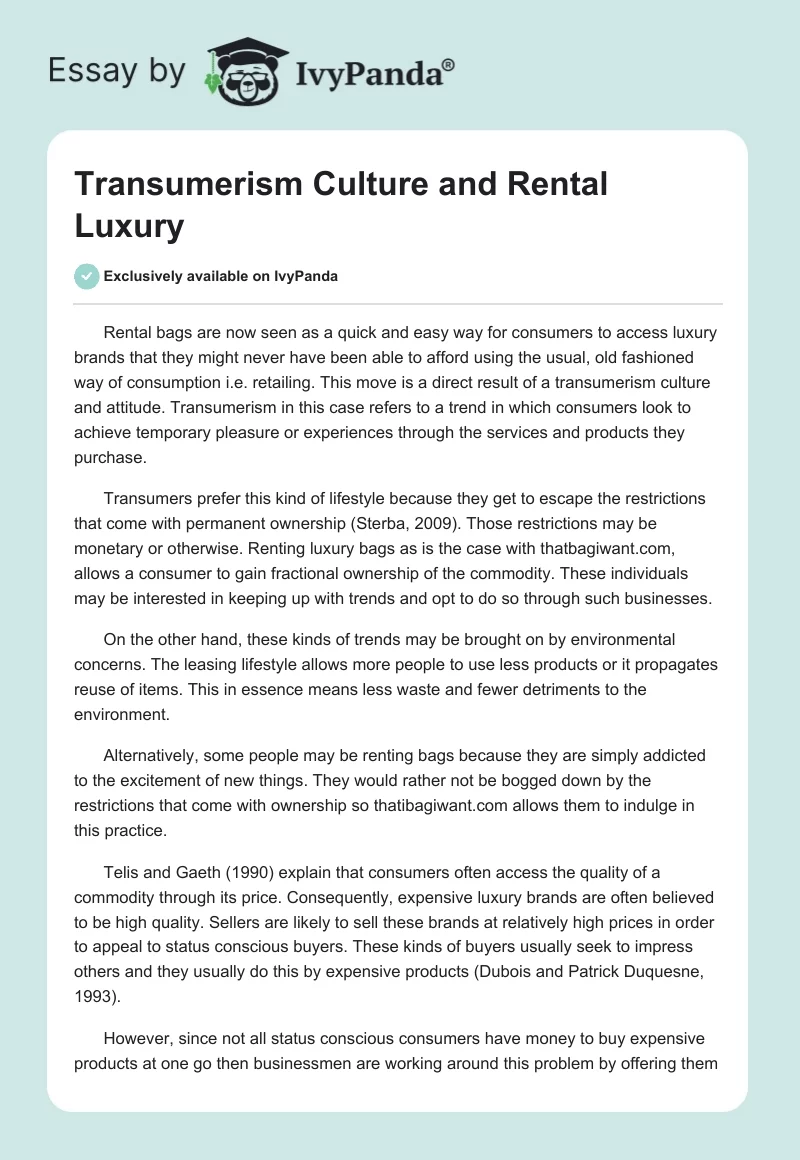 Essay by IvyPanda®

Transumerism Culture and Rental Luxury

Exclusively available on IvyPanda

Rental bags are now seen as a quick and easy way for consumers to access luxury brands that they might never have been able to afford using the usual, old fashioned way of consumption i.e. retailing. This move is a direct result of a transumerism culture and attitude. Transumerism in this case refers to a trend in which consumers look to achieve temporary pleasure or experiences through the services and products they purchase.

Transumers prefer this kind of lifestyle because they get to escape the restrictions that come with permanent ownership (Sterba, 2009). Those restrictions may be monetary or otherwise. Renting luxury bags as is the case with thatbagiwant.com, allows a consumer to gain fractional ownership of the commodity. These individuals may be interested in keeping up with trends and opt to do so through such businesses.

On the other hand, these kinds of trends may be brought on by environmental concerns. The leasing lifestyle allows more people to use less products or it propagates reuse of items. This in essence means less waste and fewer detriments to the environment.

Alternatively, some people may be renting bags because they are simply addicted to the excitement of new things. They would rather not be bogged down by the restrictions that come with ownership so thatibagiwant.com allows them to indulge in this practice.

Telis and Gaeth (1990) explain that consumers often access the quality of a commodity through its price. Consequently, expensive luxury brands are often believed to be high quality. Sellers are likely to sell these brands at relatively high prices in order to appeal to status conscious buyers. These kinds of buyers usually seek to impress others and they usually do this by expensive products (Dubois and Patrick Duquesne, 1993).

However, since not all status conscious consumers have money to buy expensive products at one go then businessmen are working around this problem by offering them